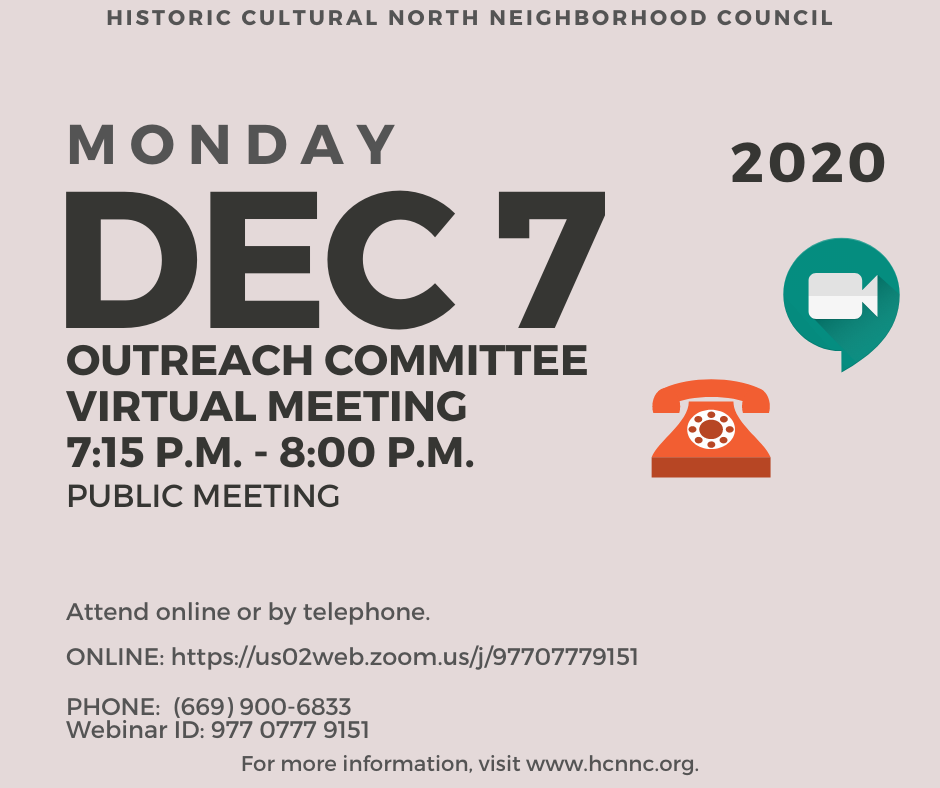 HISTORIC CULTURAL NORTH NEIGHBORHOOD COUNCIL

MONDAY

2020

DEC 7

OUTREACH COMMITTEE
VIRTUAL MEETING
7:15 P.M. - 8:00 P.M.
PUBLIC MEETING

Attend online or by telephone.

ONLINE: https://us02web.zoom.us/j/97707779151

PHONE: (669) 900-6833
Webinar ID: 977 0777 9151

For more information, visit www.hcnnc.org.